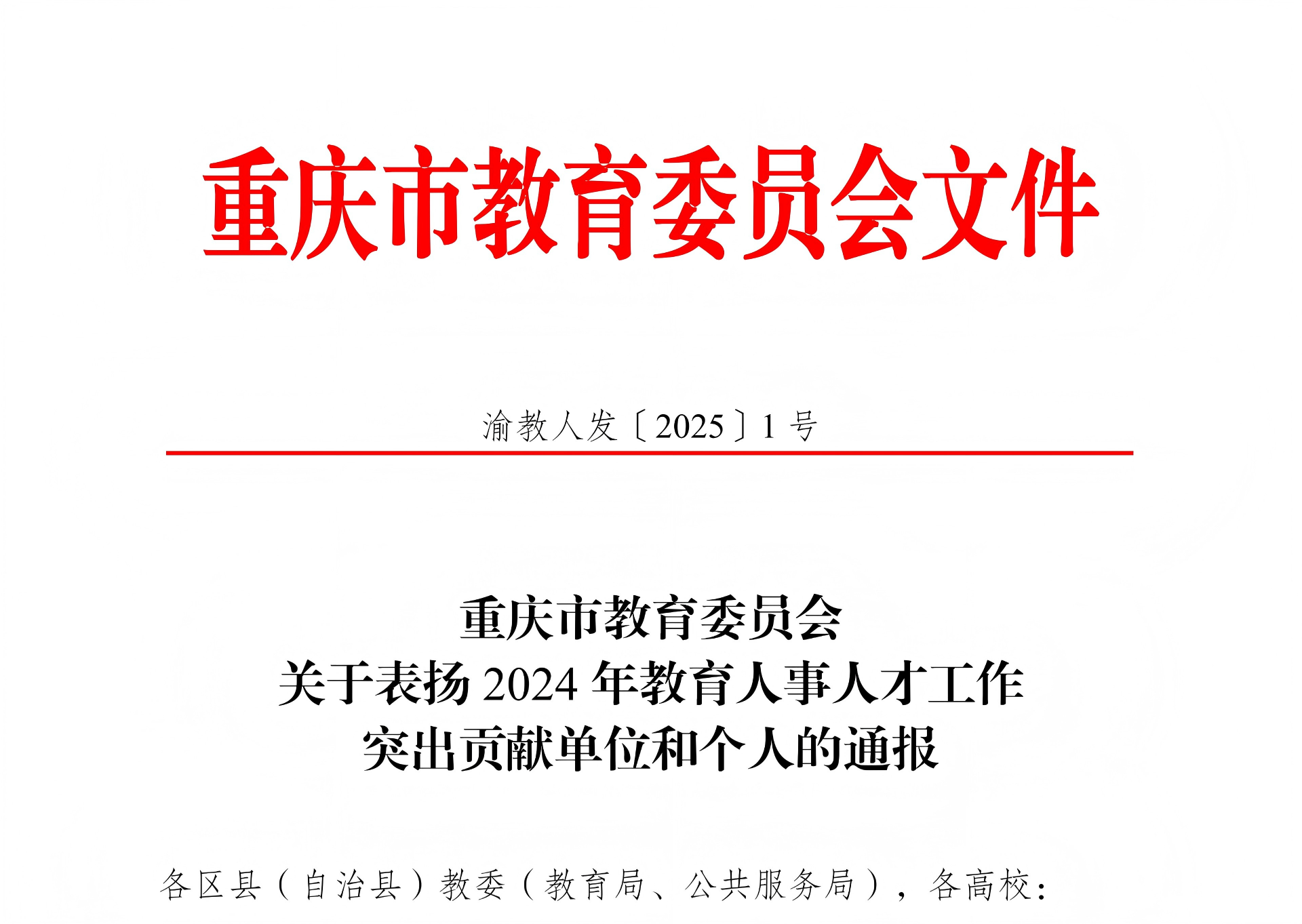 重庆市教育委员会文件

渝教人发〔2025〕1号

重庆市教育委员会
关于表扬2024年教育人事人才工作
突出贡献单位和个人的通报

各区县（自治县）教委（教育局、公共服务局），各高校：